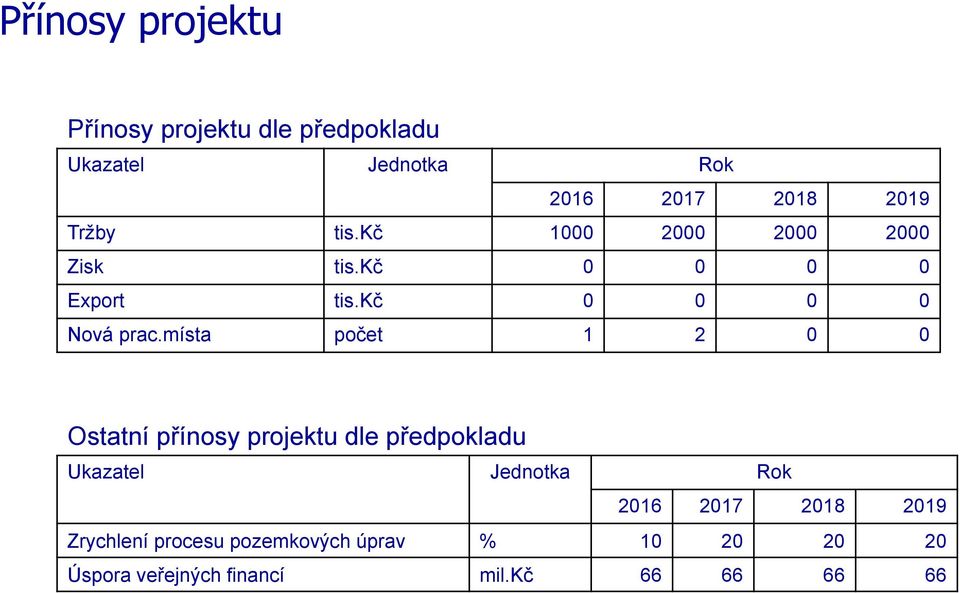 Přínosy projektu

Přínosy projektu dle předpokladu

| Ukazatel | Jednotka | Rok | | | |
|---|---|---|---|---|---|
| | | 2016 | 2017 | 2018 | 2019 |
| Tržby | tis.Kč | 1000 | 2000 | 2000 | 2000 |
| Zisk | tis.Kč | 0 | 0 | 0 | 0 |
| Export | tis.Kč | 0 | 0 | 0 | 0 |
| Nová prac.místa | počet | 1 | 2 | 0 | 0 |

Ostatní přínosy projektu dle předpokladu

| Ukazatel | Jednotka | Rok | | | |
|---|---|---|---|---|---|
| | | 2016 | 2017 | 2018 | 2019 |
| Zrychlení procesu pozemkových úprav | % | 10 | 20 | 20 | 20 |
| Úspora veřejných financí | mil.Kč | 66 | 66 | 66 | 66 |